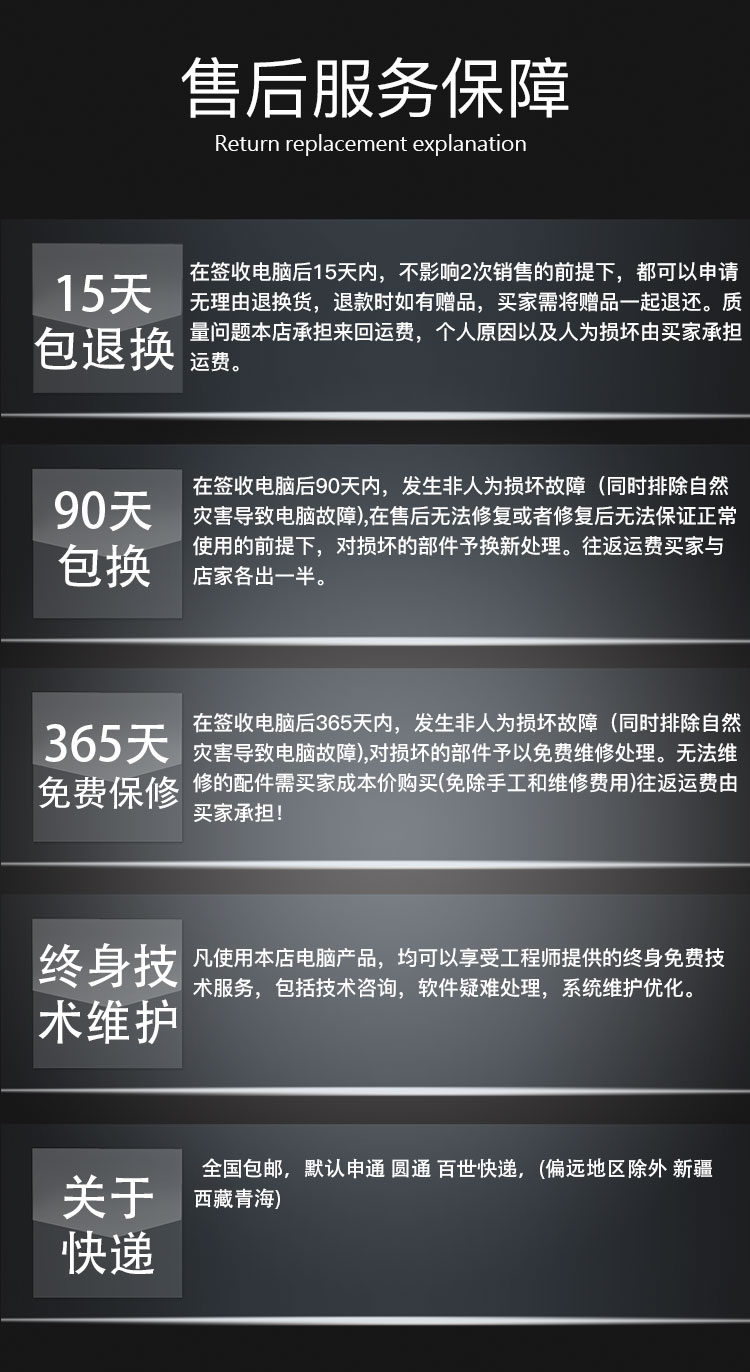 售后服务保障

Return replacement explanation

15天
包退换

在签收电脑后15天内，不影响2次销售的前提下，都可以申请无理由退换货，退款时如有赠品，买家需将赠品一起退还。质量问题本店承担来回运费，个人原因以及人为损坏由买家承担运费。

90天
包换

在签收电脑后90天内，发生非人为损坏故障（同时排除自然灾害导致电脑故障),在售后无法修复或者修复后无法保证正常使用的前提下，对损坏的部件予换新处理。往返运费买家与店家各出一半。

365天
免费保修

在签收电脑后365天内，发生非人为损坏故障（同时排除自然灾害导致电脑故障),对损坏的部件予以免费维修处理。无法维修的配件需买家成本价购买(免除手工和维修费用)往返运费由买家承担！

终身技
术维护

凡使用本店电脑产品，均可以享受工程师提供的终身免费技术服务，包括技术咨询，软件疑难处理，系统维护优化。

关于
快递

全国包邮，默认申通 圆通 百世快递，(偏远地区除外 新疆西藏青海)